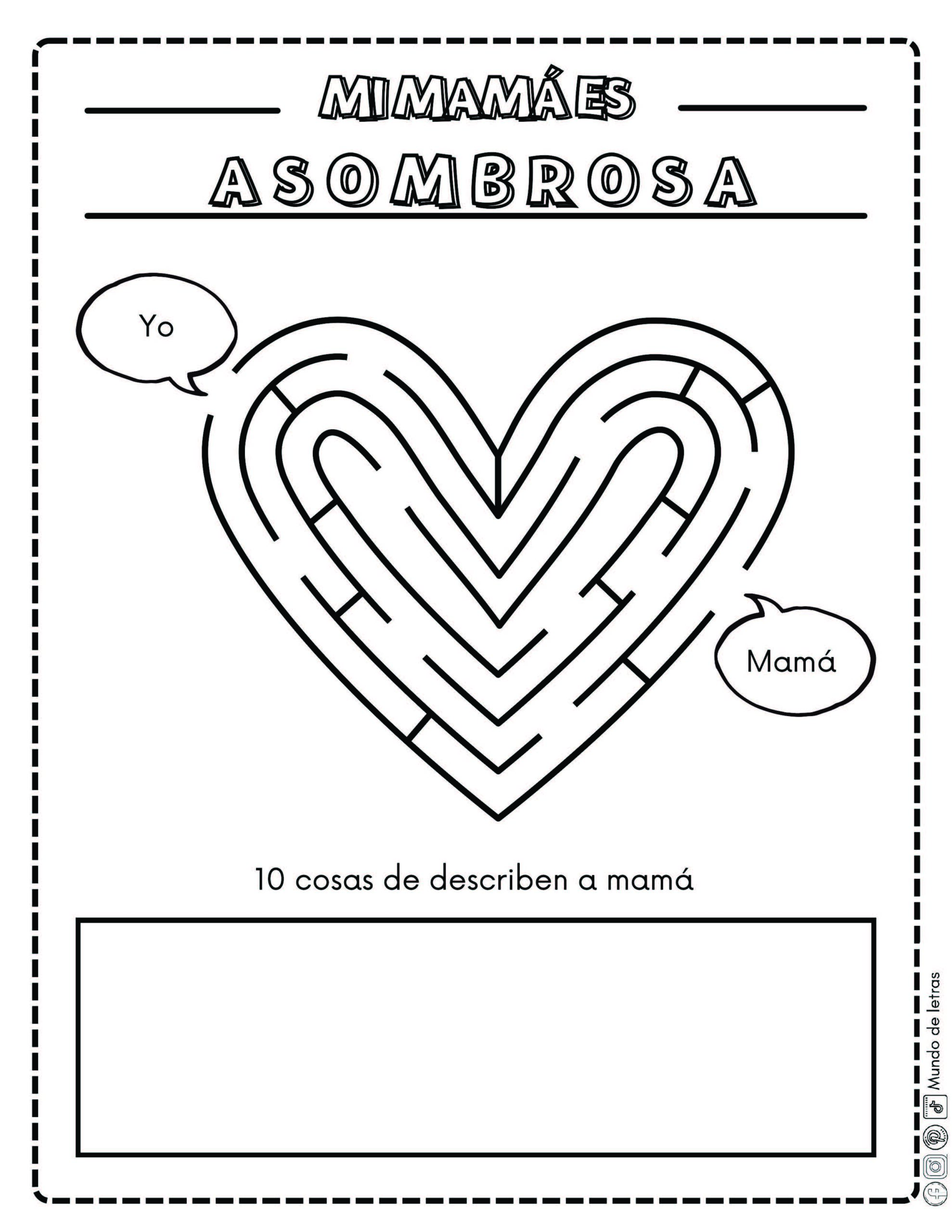 MI MAMÁ ES
ASOMBROSA

Yo

Mamá

10 cosas de describen a mamá

Mundo de letras